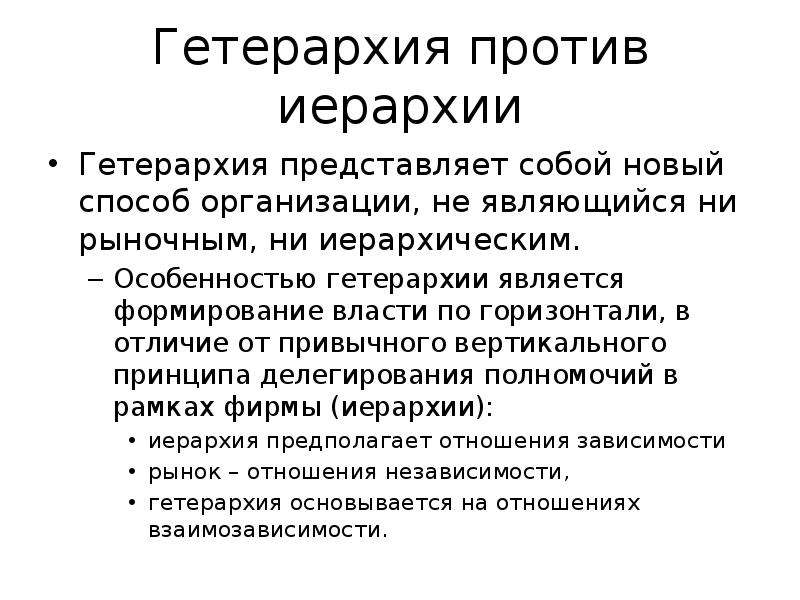 Гетерархия против иерархии

• Гетерархия представляет собой новый способ организации, не являющийся ни рыночным, ни иерархическим.
– Особенностью гетерархии является формирование власти по горизонтали, в отличие от привычного вертикального принципа делегирования полномочий в рамках фирмы (иерархии):
• иерархия предполагает отношения зависимости
• рынок – отношения независимости,
• гетерархия основывается на отношениях взаимозависимости.